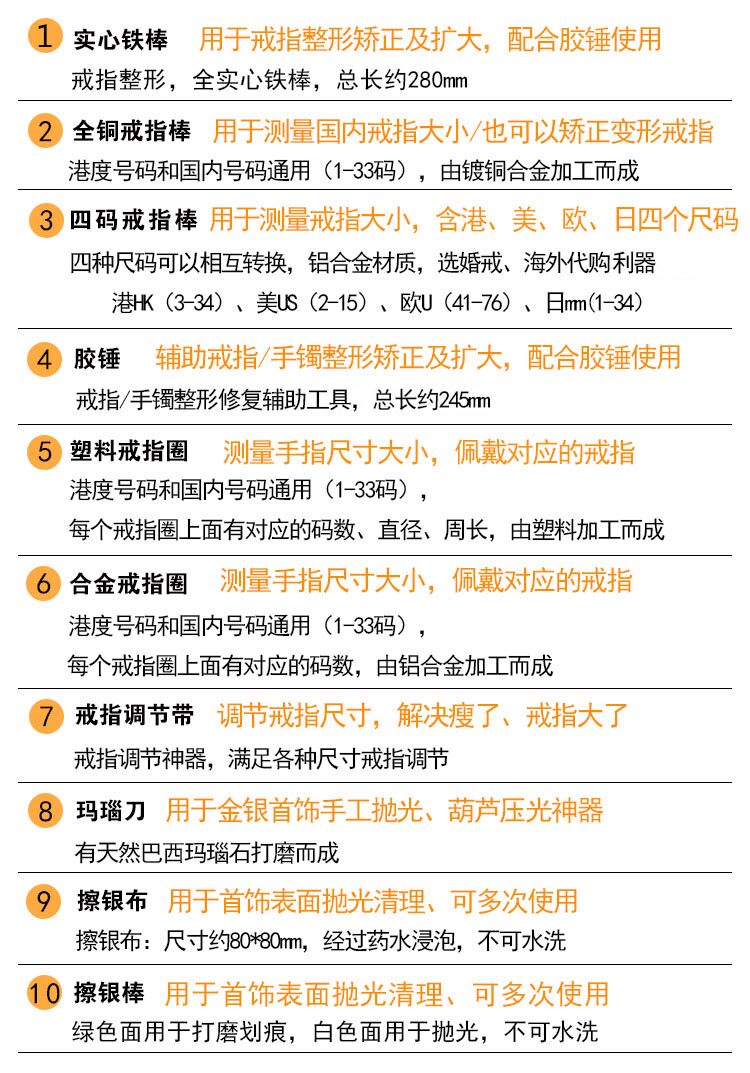 1 实心铁棒 用于戒指整形矫正及扩大，配合胶锤使用
戒指整形，全实心铁棒，总长约280mm

2 全铜戒指棒 用于测量国内戒指大小/也可以矫正变形戒指
港度号码和国内号码通用（1-33码），由镀铜合金加工而成

3 四码戒指棒 用于测量戒指大小，含港、美、欧、日四个尺码
四种尺码可以相互转换，铝合金材质，选婚戒、海外代购利器
港HK（3-34）、美US（2-15）、欧U（41-76）、日mm(1-34)

4 胶锤 辅助戒指/手镯整形矫正及扩大，配合胶锤使用
戒指/手镯整形修复辅助工具，总长约245mm

5 塑料戒指圈 测量手指尺寸大小，佩戴对应的戒指
港度号码和国内号码通用（1-33码），
每个戒指圈上面有对应的码数、直径、周长，由塑料加工而成

6 合金戒指圈 测量手指尺寸大小，佩戴对应的戒指
港度号码和国内号码通用（1-33码），
每个戒指圈上面有对应的码数，由铝合金加工而成

7 戒指调节带 调节戒指尺寸，解决瘦了、戒指大了
戒指调节神器，满足各种尺寸戒指调节

8 玛瑙刀 用于金银首饰手工抛光、葫芦压光神器
有天然巴西玛瑙石打磨而成

9 擦银布 用于首饰表面抛光清理、可多次使用
擦银布：尺寸约80*80mm，经过药水浸泡，不可水洗

10 擦银棒 用于首饰表面抛光清理、可多次使用
绿色面用于打磨划痕，白色面用于抛光，不可水洗